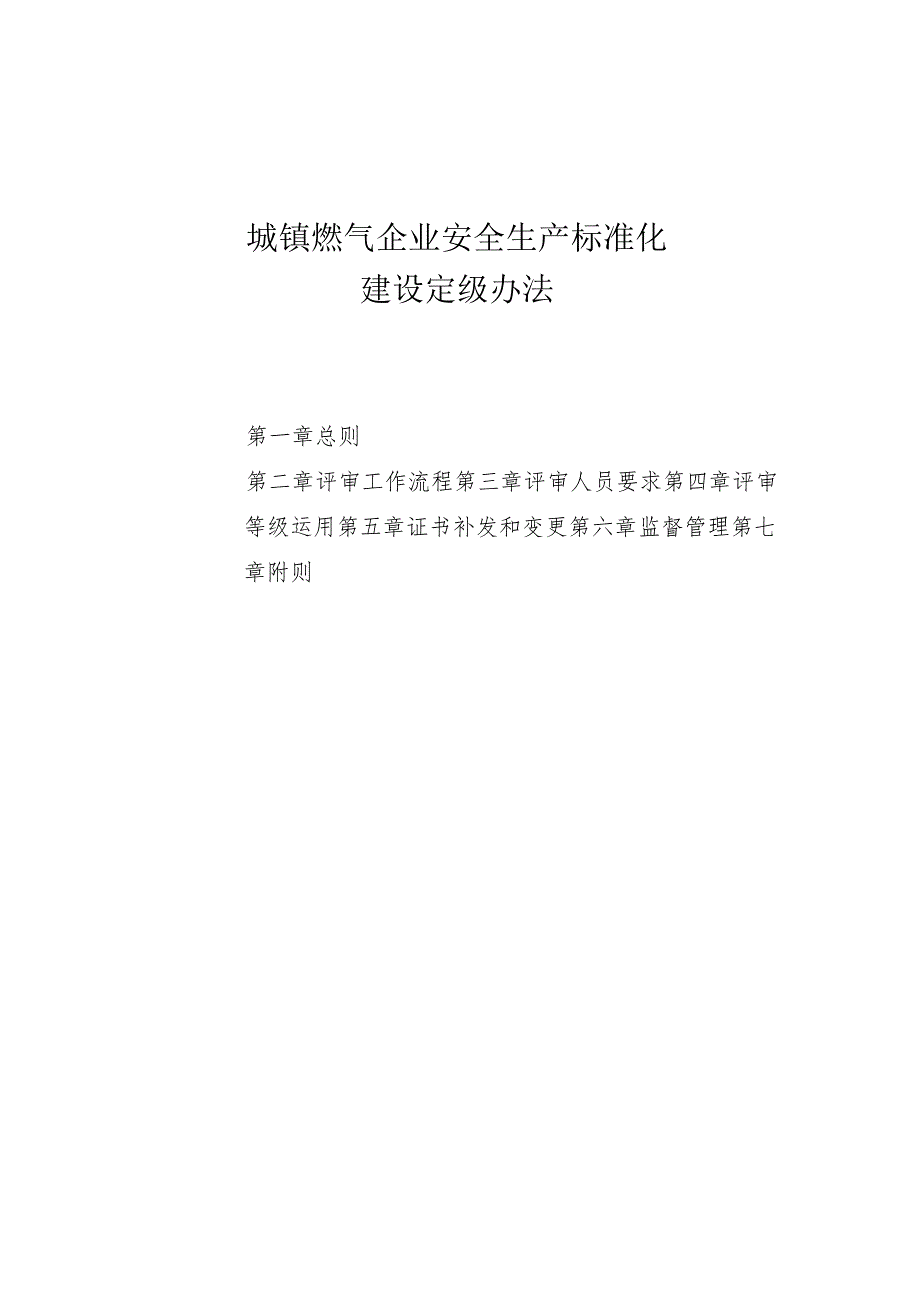 城镇燃气企业安全生产标准化
建设定级办法

第一章总则

第二章评审工作流程第三章评审人员要求第四章评审等级运用第五章证书补发和变更第六章监督管理第七章附则